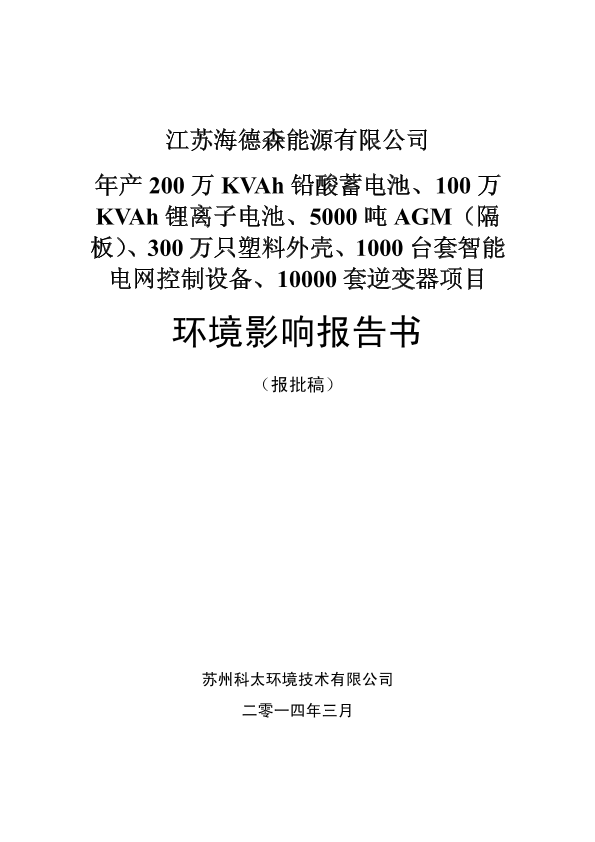 江苏海德森能源有限公司

年产 200 万 KVAh 铅酸蓄电池、100 万 KVAh 锂离子电池、5000 吨 AGM（隔板）、300 万只塑料外壳、1000 台套智能电网控制设备、10000 套逆变器项目

环境影响报告书

（报批稿）

苏州科太环境技术有限公司

二零一四年三月